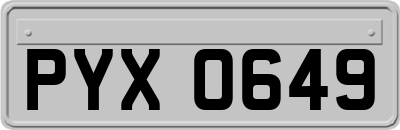 PYX 0649